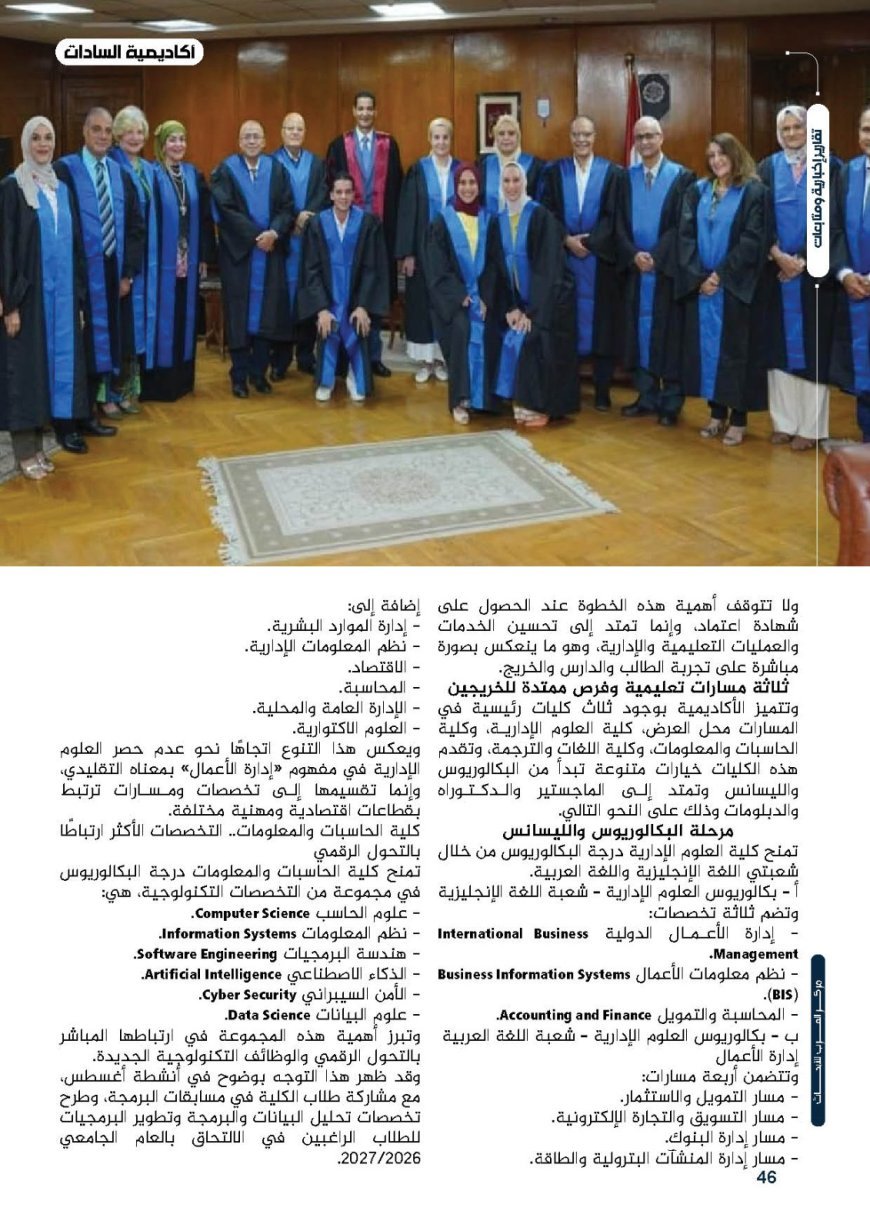 أكاديمية السادات

تقارير إخبارية ومتابعات

ولا تتوقف أهمية هذه الخطوة عند الحصول على شهادة اعتماد، وإنما تمتد إلى تحسين الخدمات والعمليات التعليمية والإدارية، وهو ما ينعكس بصورة مباشرة على تجربة الطالب والدارس والخريج.

ثلاثة مسارات تعليمية وفرص ممتدة للخريجين

وتتميز الأكاديمية بوجود ثلاث كليات رئيسية في المسارات محل العرض، كلية العلوم الإدارية، وكلية الحاسبات والمعلومات، وكلية اللغات والترجمة، وتقدم هذه الكليات خيارات متنوعة تبدأ من البكالوريوس والليسانس وتمتد إلى الماجستير والدكتوراه والدبلومات وذلك على النحو التالي.

مرحلة البكالوريوس والليسانس

تمنح كلية العلوم الإدارية درجة البكالوريوس من خلال شعبتي اللغة الإنجليزية واللغة العربية.

أ - بكالوريوس العلوم الإدارية - شعبة اللغة الإنجليزية وتضم ثلاثة تخصصات:

- إدارة الأعمال الدولية International Business Management.

- نظم معلومات الأعمال Business Information Systems (BIS).

- المحاسبة والتمويل Accounting and Finance.

ب - بكالوريوس العلوم الإدارية - شعبة اللغة العربية إدارة الأعمال

وتتضمن أربعة مسارات:

- مسار التمويل والاستثمار.

- مسار التسويق والتجارة الإلكترونية.

- مسار إدارة البنوك.

- مسار إدارة المنشآت البترولية والطاقة.

إضافة إلى:

- إدارة الموارد البشرية.

- نظم المعلومات الإدارية.

- الاقتصاد.

- المحاسبة.

- الإدارة العامة والمحلية.

- العلوم الاكتوارية.

ويعكس هذا التنوع اتجاهًا نحو عدم حصر العلوم الإدارية في مفهوم «إدارة الأعمال» بمعناه التقليدي، وإنما تقسيمها إلى تخصصات ومسارات ترتبط بقطاعات اقتصادية ومهنية مختلفة.

كلية الحاسبات والمعلومات.. التخصصات الأكثر ارتباطًا بالتحول الرقمي

تمنح كلية الحاسبات والمعلومات درجة البكالوريوس في مجموعة من التخصصات التكنولوجية، هي:

- علوم الحاسب Computer Science.

- نظم المعلومات Information Systems.

- هندسة البرمجيات Software Engineering.

- الذكاء الاصطناعي Artificial Intelligence.

- الأمن السيبراني Cyber Security.

- علوم البيانات Data Science.

وتبرز أهمية هذه المجموعة في ارتباطها المباشر بالتحول الرقمي والوظائف التكنولوجية الجديدة.

وقد ظهر هذا التوجه بوضوح في أنشطة أغسطس، مع مشاركة طلاب الكلية في مسابقات البرمجة، وطرح تخصصات تحليل البيانات والبرمجة وتطوير البرمجيات للطلاب الراغبين في الالتحاق بالعام الجامعي 2027/2026.

مركز العرب للأبحاث

46